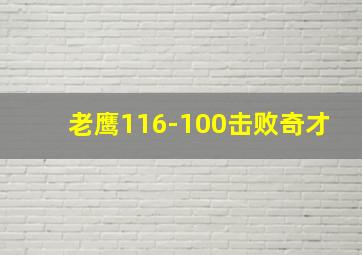 老鹰116-100击败奇才